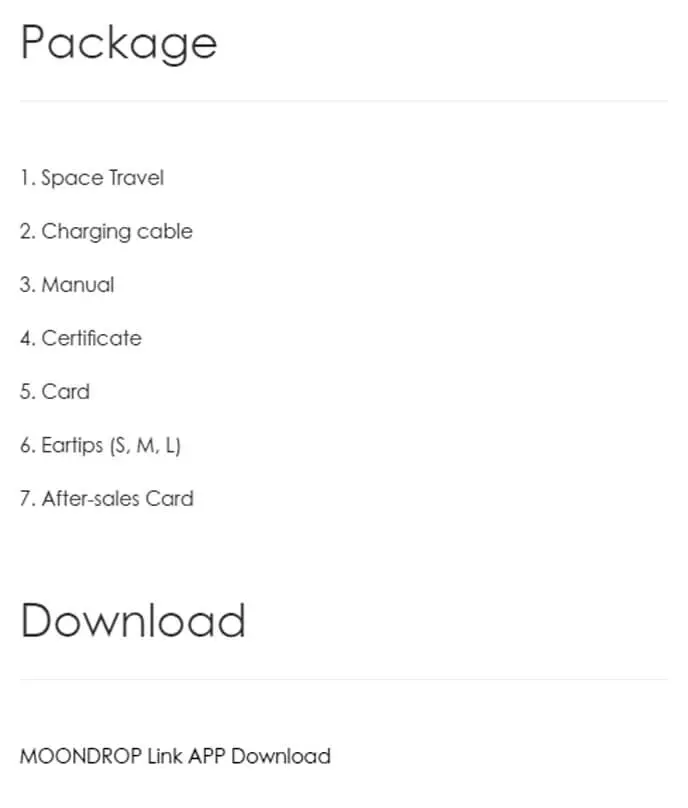 Package

1. Space Travel

2. Charging cable

3. Manual

4. Certificate

5. Card

6. Eartips (S, M, L)

7. After-sales Card

Download

MOONDROP Link APP Download